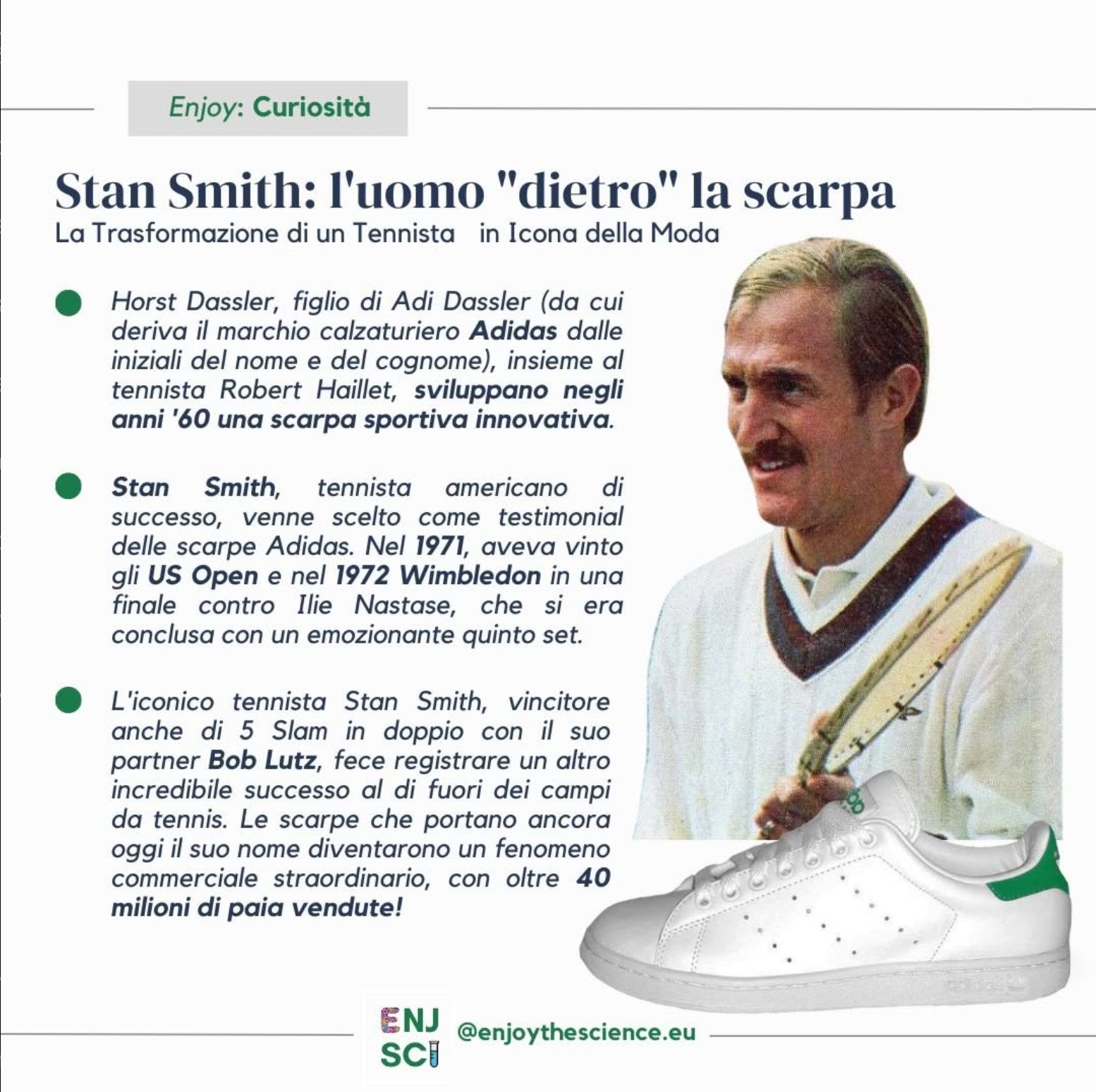 Enjoy: Curiosità

Stan Smith: l'uomo "dietro" la scarpa
La Trasformazione di un Tennista in Icona della Moda

Horst Dassler, figlio di Adi Dassler (da cui deriva il marchio calzaturiero Adidas dalle iniziali del nome e del cognome), insieme al tennista Robert Haillet, sviluppano negli anni '60 una scarpa sportiva innovativa.

Stan Smith, tennista americano di successo, venne scelto come testimonial delle scarpe Adidas. Nel 1971, aveva vinto gli US Open e nel 1972 Wimbledon in una finale contro Ilie Nastase, che si era conclusa con un emozionante quinto set.

L'iconico tennista Stan Smith, vincitore anche di 5 Slam in doppio con il suo partner Bob Lutz, fece registrare un altro incredibile successo al di fuori dei campi da tennis. Le scarpe che portano ancora oggi il suo nome diventarono un fenomeno commerciale straordinario, con oltre 40 milioni di paia vendute!

ENJ SCI @enjoythescience.eu